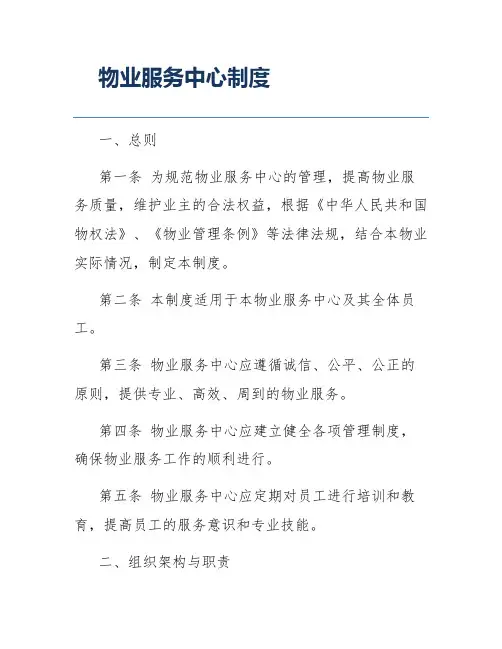 物业服务中心制度

一、总则

第一条 为规范物业服务中心的管理，提高物业服务质量，维护业主的合法权益，根据《中华人民共和国物权法》、《物业管理条例》等法律法规，结合本物业实际情况，制定本制度。

第二条 本制度适用于本物业服务中心及其全体员工。

第三条 物业服务中心应遵循诚信、公平、公正的原则，提供专业、高效、周到的物业服务。

第四条 物业服务中心应建立健全各项管理制度，确保物业服务工作的顺利进行。

第五条 物业服务中心应定期对员工进行培训和教育，提高员工的服务意识和专业技能。

二、组织架构与职责